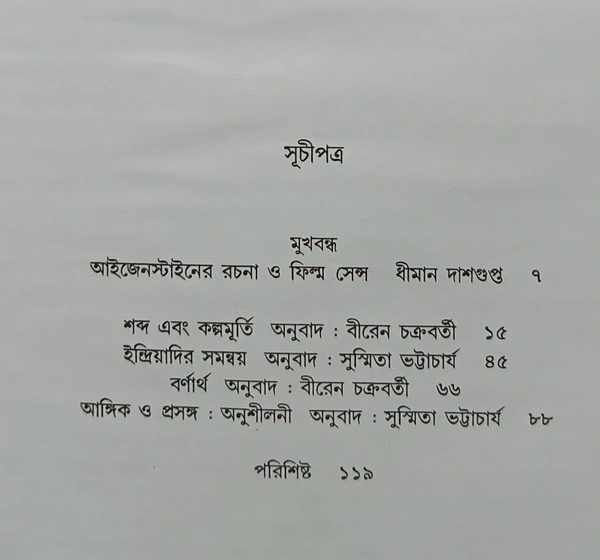 সূচীপত্র

মুখবন্ধ
আইজেনস্টাইনের রচনা ও ফিল্ম সেন্স ধীমান দাশগুপ্ত ৭

শব্দ এবং কল্পমূর্তি অনুবাদ : বীরেন চক্রবর্তী ১৫
ইন্দ্রিয়াদির সমন্বয় অনুবাদ : সুস্মিতা ভট্টাচার্য ৪৫
বর্ণার্থ অনুবাদ : বীরেন চক্রবর্তী ৬৬
আঙ্গিক ও প্রসঙ্গ : অনুশীলনী অনুবাদ : সুস্মিতা ভট্টাচার্য ৮৮

পরিশিষ্ট ১১৯